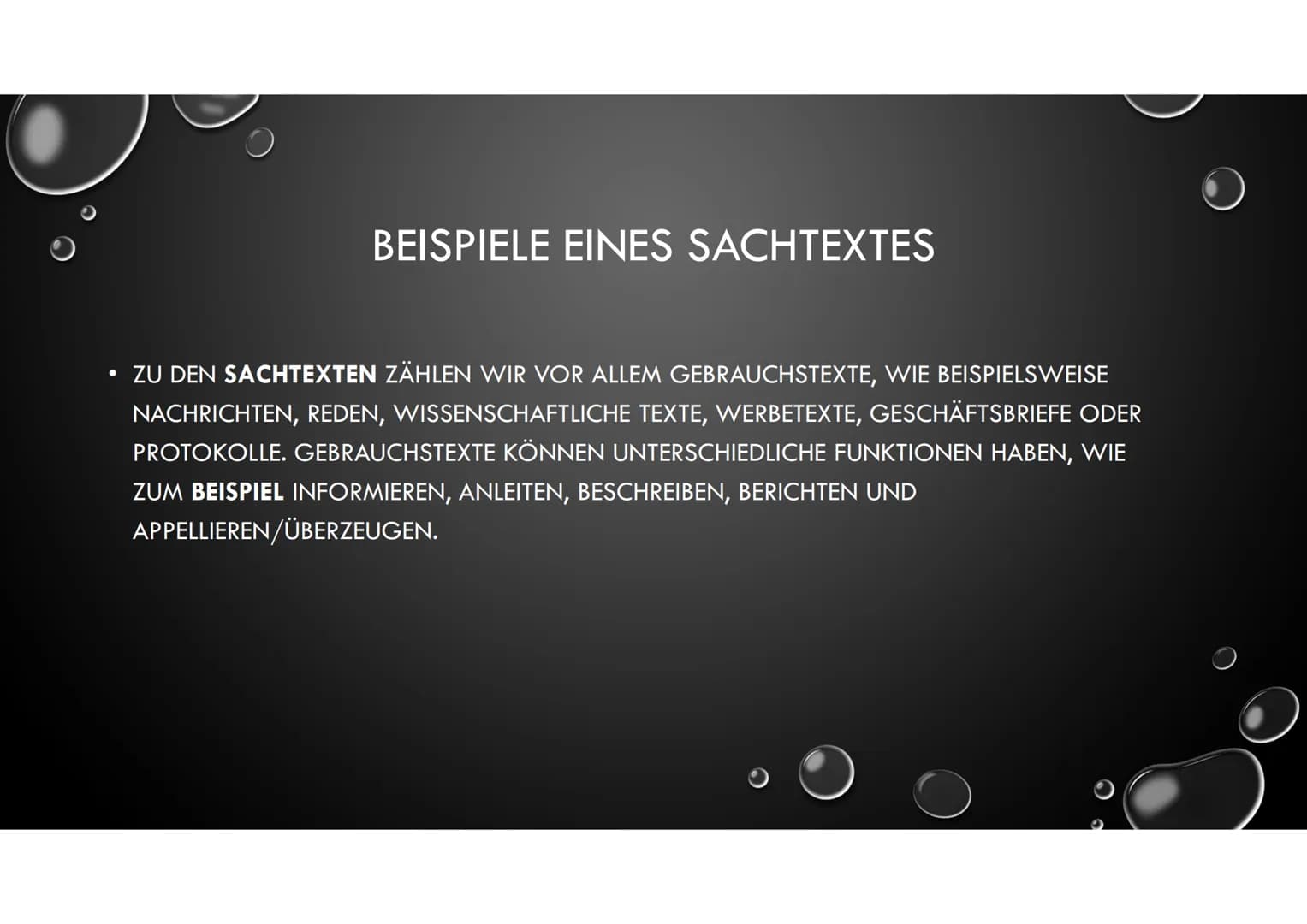 BEISPIELE EINES SACHTEXTES

• ZU DEN SACHTEXTEN ZÄHLEN WIR VOR ALLEM GEBRAUCHSTEXTE, WIE BEISPIELSWEISE NACHRICHTEN, REDEN, WISSENSCHAFTLICHE TEXTE, WERBETEXTE, GESCHÄFTSBRIEFE ODER PROTOKOLLE. GEBRAUCHSTEXTE KÖNNEN UNTERSCHIEDLICHE FUNKTIONEN HABEN, WIE ZUM BEISPIEL INFORMIEREN, ANLEITEN, BESCHREIBEN, BERICHTEN UND APPELLIEREN/ÜBERZEUGEN.